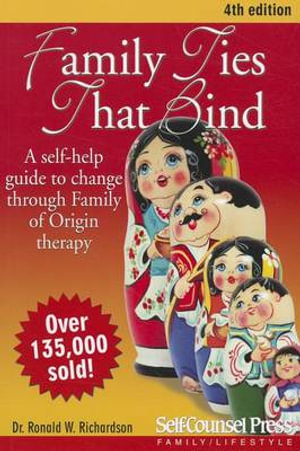 4th edition

Family Ties That Bind

A self-help guide to change through Family of Origin therapy

Over 135,000 sold!

Dr. Ronald W. Richardson

Self-Counsel Press
FAMILY/LIFESTYLE